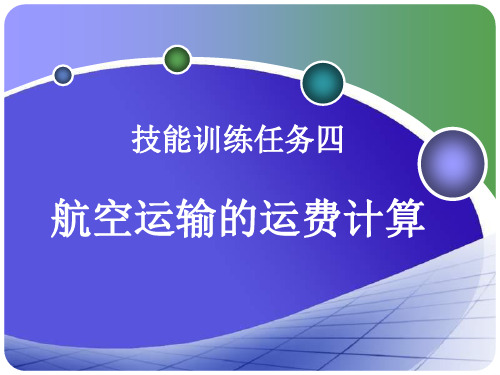 技能训练任务四

航空运输的运费计算